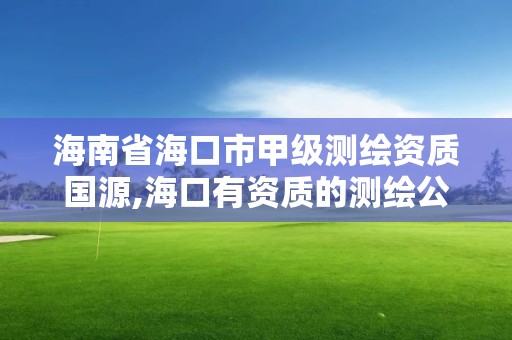 海南省海口市甲级测绘资质国源,海口有资质的测绘公